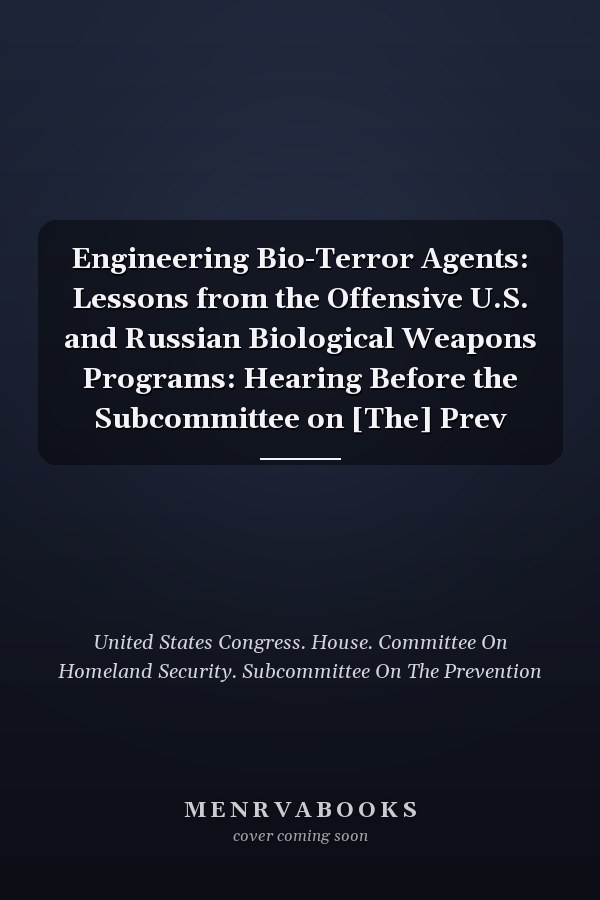 Engineering Bio-Terror Agents: Lessons from the Offensive U.S. and Russian Biological Weapons Programs: Hearing Before the Subcommittee on [The] Prev

United States Congress. House. Committee On Homeland Security. Subcommittee On The Prevention

MENRVABOOKS
cover coming soon